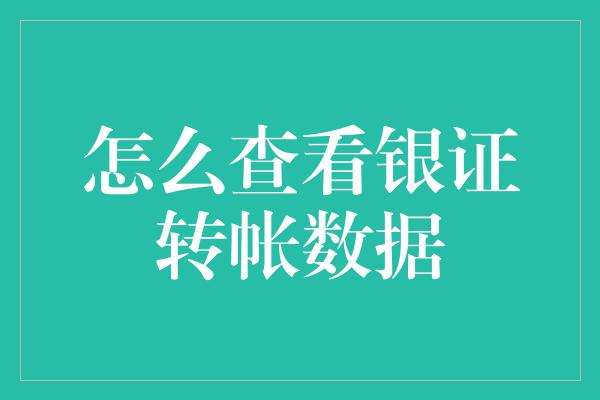 怎么查看银证转帐数据